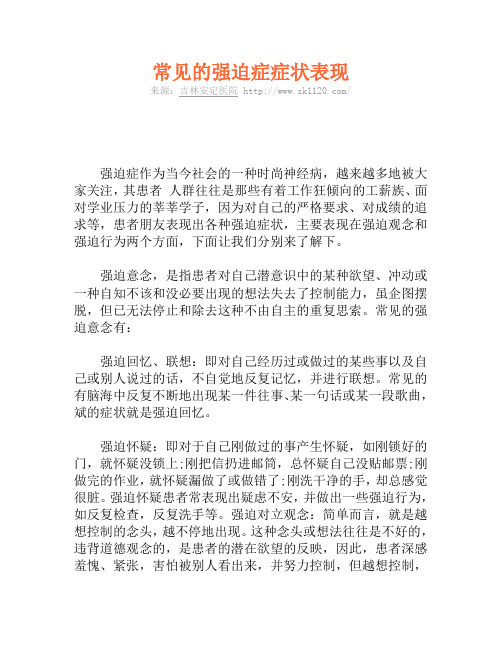 常见的强迫症症状表现

来源：吉林安定医院 http://www.sk1120.com/

强迫症作为当今社会的一种时尚神经病，越来越多地被大家关注，其患者 人群往往是那些有着工作狂倾向的工薪族、面对学业压力的莘莘学子，因为对自己的严格要求、对成绩的追求等，患者朋友表现出各种强迫症状，主要表现在强迫观念和强迫行为两个方面，下面让我们分别来了解下。

强迫意念，是指患者对自己潜意识中的某种欲望、冲动或一种自知不该和没必要出现的想法失去了控制能力，虽企图摆脱，但已无法停止和除去这种不由自主的重复思索。常见的强迫意念有：

强迫回忆、联想：即对自己经历过或做过的某些事以及自己或别人说过的话，不自觉地反复记忆，并进行联想。常见的有脑海中反复不断地出现某一件往事、某一句话或某一段歌曲，斌的症状就是强迫回忆。

强迫怀疑：即对于自己刚做过的事产生怀疑，如刚锁好的门，就怀疑没锁上;刚把信扔进邮筒，总怀疑自己没贴邮票;刚做完的作业，就怀疑漏做了或做错了;刚洗干净的手，却总感觉很脏。强迫怀疑患者常表现出疑虑不安，并做出一些强迫行为，如反复检查，反复洗手等。强迫对立观念：简单而言，就是越想控制的念头，越不停地出现。这种念头或想法往往是不好的，违背道德观念的，是患者的潜在欲望的反映，因此，患者深感羞愧、紧张，害怕被别人看出来，并努力控制，但越想控制，